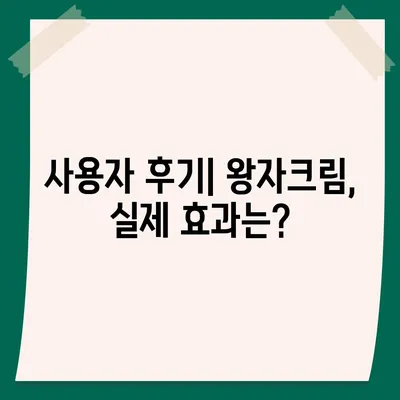 사용자 후기| 왕자크림, 실제 효과는?